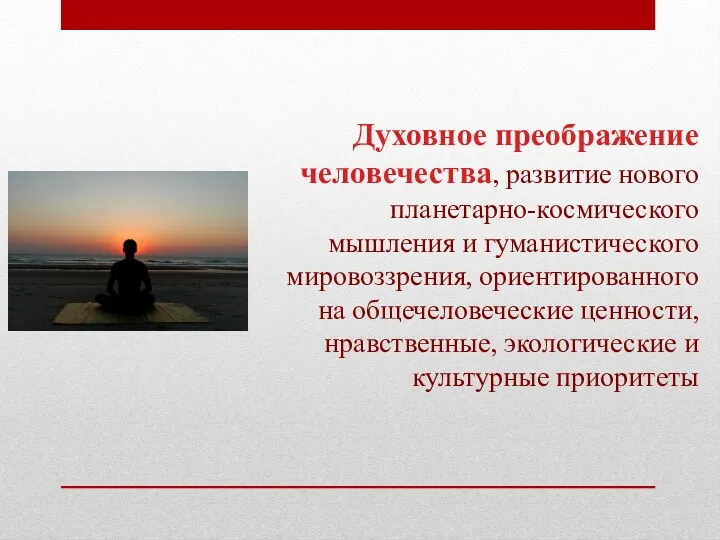 Духовное преображение человечества, развитие нового планетарно-космического мышления и гуманистического мировоззрения, ориентированного на общечеловеческие ценности, нравственные, экологические и культурные приоритеты